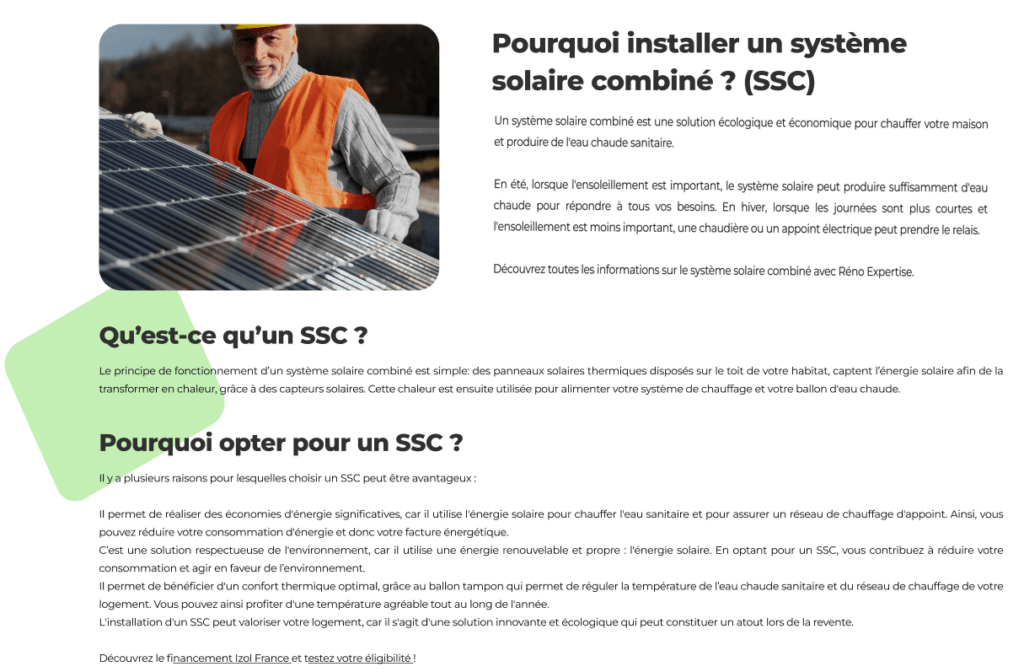 Pourquoi installer un système solaire combiné ? (SSC)

Un système solaire combiné est une solution écologique et économique pour chauffer votre maison et produire de l'eau chaude sanitaire.

En été, lorsque l'ensoleillement est important, le système solaire peut produire suffisamment d'eau chaude pour répondre à tous vos besoins. En hiver, lorsque les journées sont plus courtes et l'ensoleillement est moins important, une chaudière ou un appoint électrique peut prendre le relais.

Découvrez toutes les informations sur le système solaire combiné avec Réno Expertise.

Qu'est-ce qu'un SSC ?

Le principe de fonctionnement d'un système solaire combiné est simple: des panneaux solaires thermiques disposés sur le toit de votre habitat, captent l'énergie solaire afin de la transformer en chaleur, grâce à des capteurs solaires. Cette chaleur est ensuite utilisée pour alimenter votre système de chauffage et votre ballon d'eau chaude.

Pourquoi opter pour un SSC ?

Il y a plusieurs raisons pour lesquelles choisir un SSC peut être avantageux :

Il permet de réaliser des économies d'énergie significatives, car il utilise l'énergie solaire pour chauffer l'eau sanitaire et pour assurer un réseau de chauffage d'appoint. Ainsi, vous pouvez réduire votre consommation d'énergie et donc votre facture énergétique.
C'est une solution respectueuse de l'environnement, car il utilise une énergie renouvelable et propre : l'énergie solaire. En optant pour un SSC, vous contribuez à réduire votre consommation et agir en faveur de l'environnement.
Il permet de bénéficier d'un confort thermique optimal, grâce au ballon tampon qui permet de réguler la température de l'eau chaude sanitaire et du réseau de chauffage de votre logement. Vous pouvez ainsi profiter d'une température agréable tout au long de l'année.
L'installation d'un SSC peut valoriser votre logement, car il s'agit d'une solution innovante et écologique qui peut constituer un atout lors de la revente.

Découvrez le financement Izol France et testez votre éligibilité !